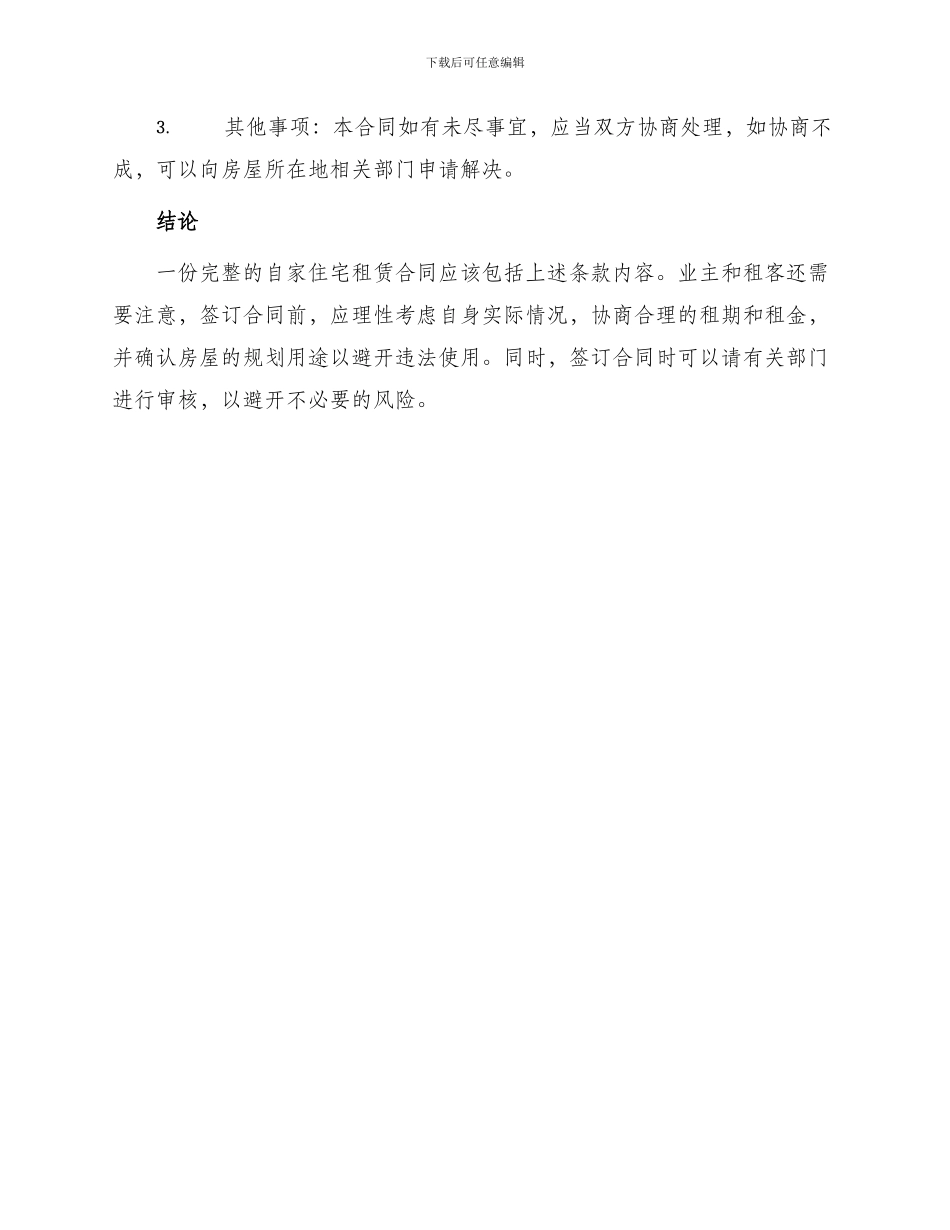 下载后可任意编辑

3. 其他事项：本合同如有未尽事宜，应当双方协商处理，如协商不成，可以向房屋所在地相关部门申请解决。

结论

一份完整的自家住宅租赁合同应该包括上述条款内容。业主和租客还需要注意，签订合同前，应理性考虑自身实际情况，协商合理的租期和租金，并确认房屋的规划用途以避开违法使用。同时，签订合同时可以请有关部门进行审核，以避开不必要的风险。